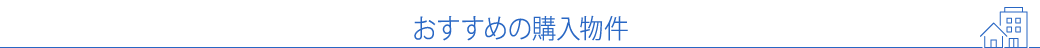 おすすめの購入物件